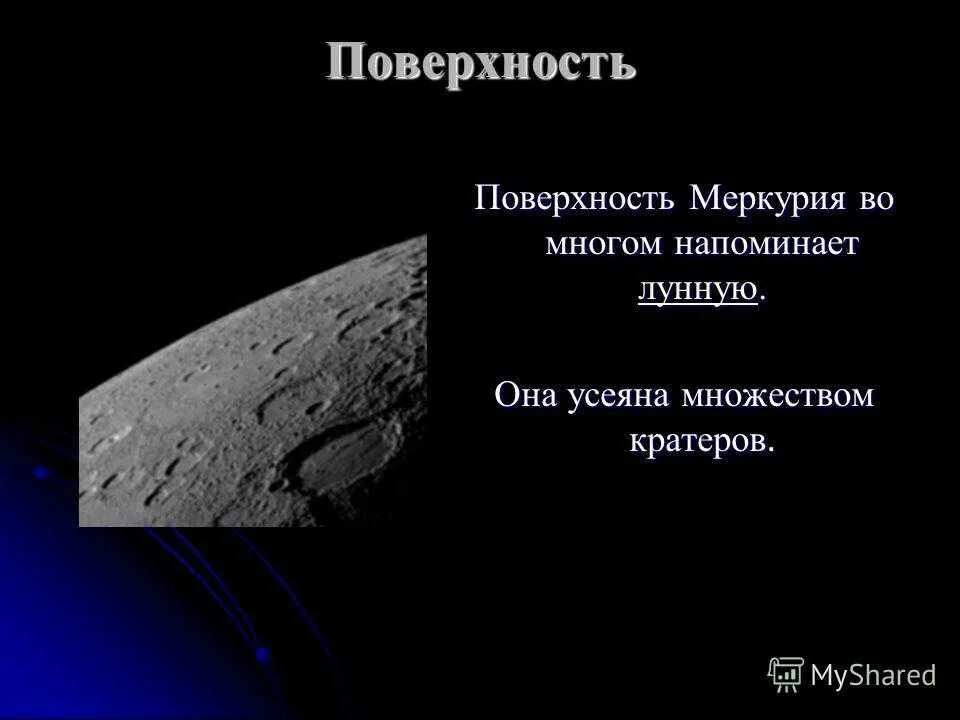 Поверхность

Поверхность Меркурия во многом напоминает лунную.

Она усеяна множеством кратеров.

MyShared